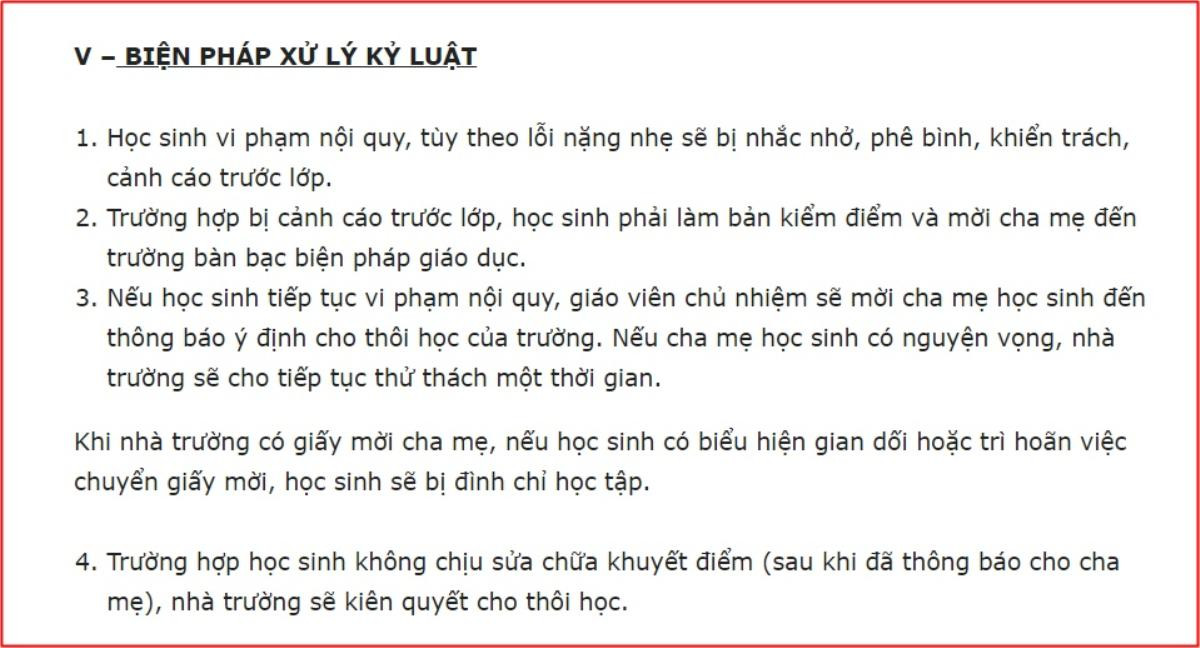 V – BIỆN PHÁP XỬ LÝ KỶ LUẬT

1. Học sinh vi phạm nội quy, tùy theo lỗi nặng nhẹ sẽ bị nhắc nhở, phê bình, khiển trách, cảnh cáo trước lớp.
2. Trường hợp bị cảnh cáo trước lớp, học sinh phải làm bản kiểm điểm và mời cha mẹ đến trường bàn bạc biện pháp giáo dục.
3. Nếu học sinh tiếp tục vi phạm nội quy, giáo viên chủ nhiệm sẽ mời cha mẹ học sinh đến thông báo ý định cho thôi học của trường. Nếu cha mẹ học sinh có nguyện vọng, nhà trường sẽ cho tiếp tục thử thách một thời gian.

Khi nhà trường có giấy mời cha mẹ, nếu học sinh có biểu hiện gian dối hoặc trì hoãn việc chuyển giấy mời, học sinh sẽ bị đình chỉ học tập.

4. Trường hợp học sinh không chịu sửa chữa khuyết điểm (sau khi đã thông báo cho cha mẹ), nhà trường sẽ kiên quyết cho thôi học.